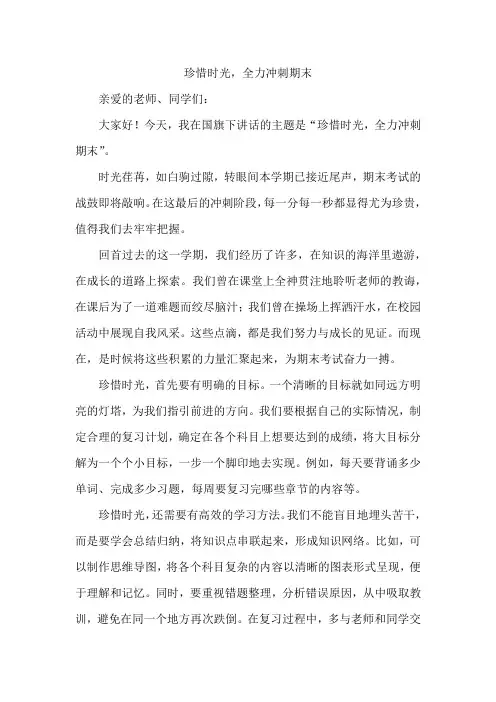 珍惜时光，全力冲刺期末

亲爱的老师、同学们：

大家好！今天，我在国旗下讲话的主题是“珍惜时光，全力冲刺期末”。

时光荏苒，如白驹过隙，转眼间本学期已接近尾声，期末考试的战鼓即将敲响。在这最后的冲刺阶段，每一分每一秒都显得尤为珍贵，值得我们去牢牢把握。

回首过去的这一学期，我们经历了许多，在知识的海洋里遨游，在成长的道路上探索。我们曾在课堂上全神贯注地聆听老师的教诲，在课后为了一道难题而绞尽脑汁；我们曾在操场上挥洒汗水，在校园活动中展现自我风采。这些点滴，都是我们努力与成长的见证。而现在，是时候将这些积累的力量汇聚起来，为期末考试奋力一搏。

珍惜时光，首先要有明确的目标。一个清晰的目标就如同远方明亮的灯塔，为我们指引前进的方向。我们要根据自己的实际情况，制定合理的复习计划，确定在各个科目上想要达到的成绩，将大目标分解为一个个小目标，一步一个脚印地去实现。例如，每天要背诵多少单词、完成多少习题，每周要复习完哪些章节的内容等。

珍惜时光，还需要有高效的学习方法。我们不能盲目地埋头苦干，而是要学会总结归纳，将知识点串联起来，形成知识网络。比如，可以制作思维导图，将各个科目复杂的内容以清晰的图表形式呈现，便于理解和记忆。同时，要重视错题整理，分析错误原因，从中吸取教训，避免在同一个地方再次跌倒。在复习过程中，多与老师和同学交